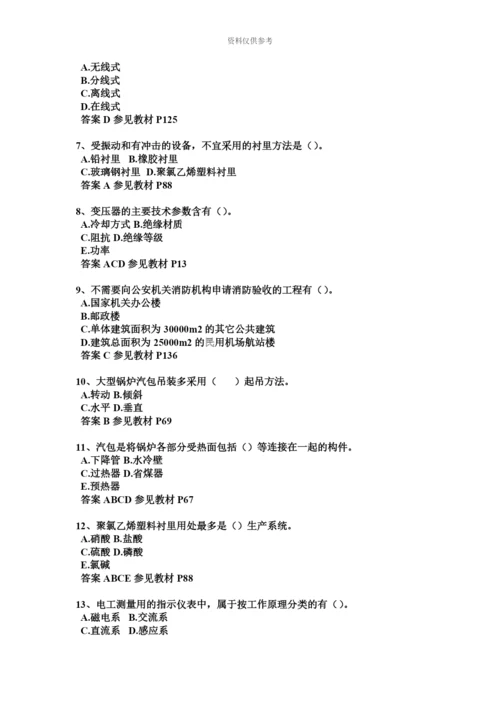 资料仅供参考

A.无线式
B.分线式
C.离线式
D.在线式
答案 D 参见教材 P125

7、受振动和有冲击的设备，不宜采用的衬里方法是（）。
A.铅衬里 B.橡胶衬里
C.玻璃钢衬里 D.聚氯乙烯塑料衬里
答案 A 参见教材 P88

8、变压器的主要技术参数含有（）。
A.冷却方式 B.绝缘材质
C.阻抗 D.绝缘等级
E.功率
答案 ACD 参见教材 P13

9、不需要向公安机关消防机构申请消防验收的工程有（）。
A.国家机关办公楼
B.邮政楼
C.单体建筑面积为 30000m2 的其它公共建筑
D.建筑总面积为 25000m2 的民用机场航站楼
答案 C 参见教材 P136

10、大型锅炉汽包吊装多采用（　）起吊方法。
A.转动 B.倾斜
C.水平 D.垂直
答案 B 参见教材 P69

11、汽包是将锅炉各部分受热面包括（）等连接在一起的构件。
A.下降管 B.水冷壁
C.过热器 D.省煤器
E.预热器
答案 ABCD 参见教材 P67

12、聚氯乙烯塑料衬里用处最多是（）生产系统。
A.硝酸 B.盐酸
C.硫酸 D.磷酸
E.氯碱
答案 ABCE 参见教材 P88

13、电工测量用的指示仪表中，属于按工作原理分类的有（）。
A.磁电系 B.交流系
C.直流系 D.感应系